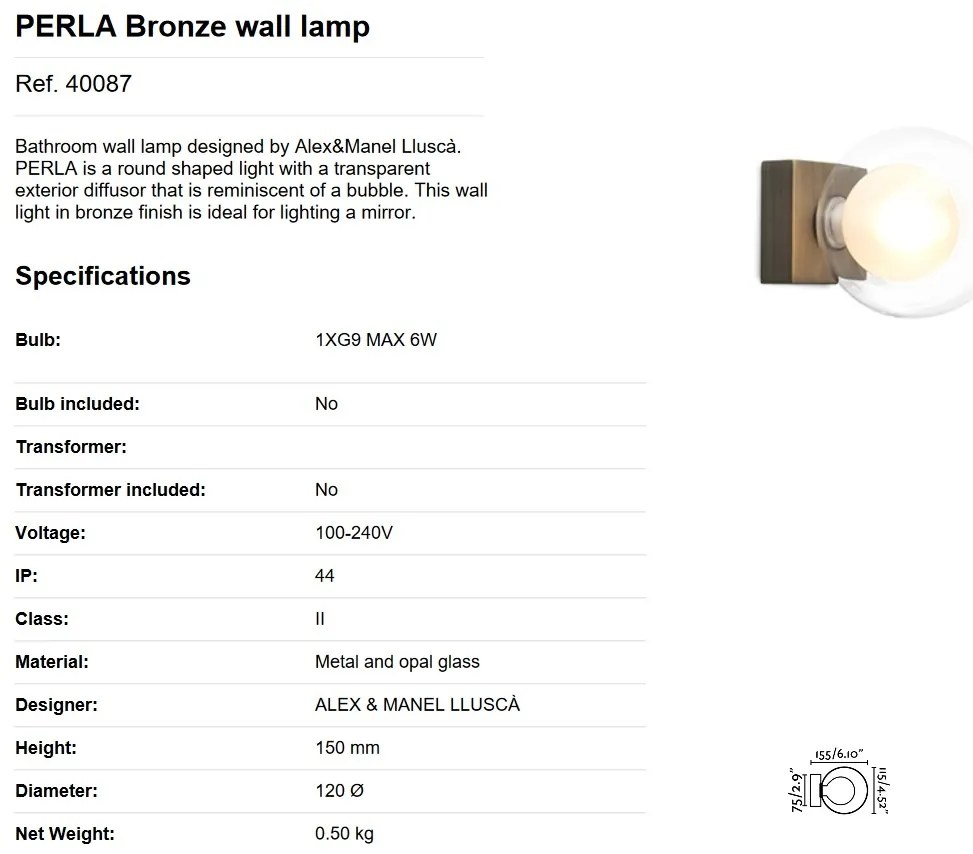 PERLA Bronze wall lamp

Ref. 40087

Bathroom wall lamp designed by Alex&Manel Lluscà. PERLA is a round shaped light with a transparent exterior diffusor that is reminiscent of a bubble. This wall light in bronze finish is ideal for lighting a mirror.

Specifications

| | |
|---|---|
| Bulb: | 1XG9 MAX 6W |
| Bulb included: | No |
| Transformer: | |
| Transformer included: | No |
| Voltage: | 100-240V |
| IP: | 44 |
| Class: | II |
| Material: | Metal and opal glass |
| Designer: | ALEX & MANEL LLUSCÀ |
| Height: | 150 mm |
| Diameter: | 120 Ø |
| Net Weight: | 0.50 kg |

155/6.10"
75/2.9"
115/4.52"